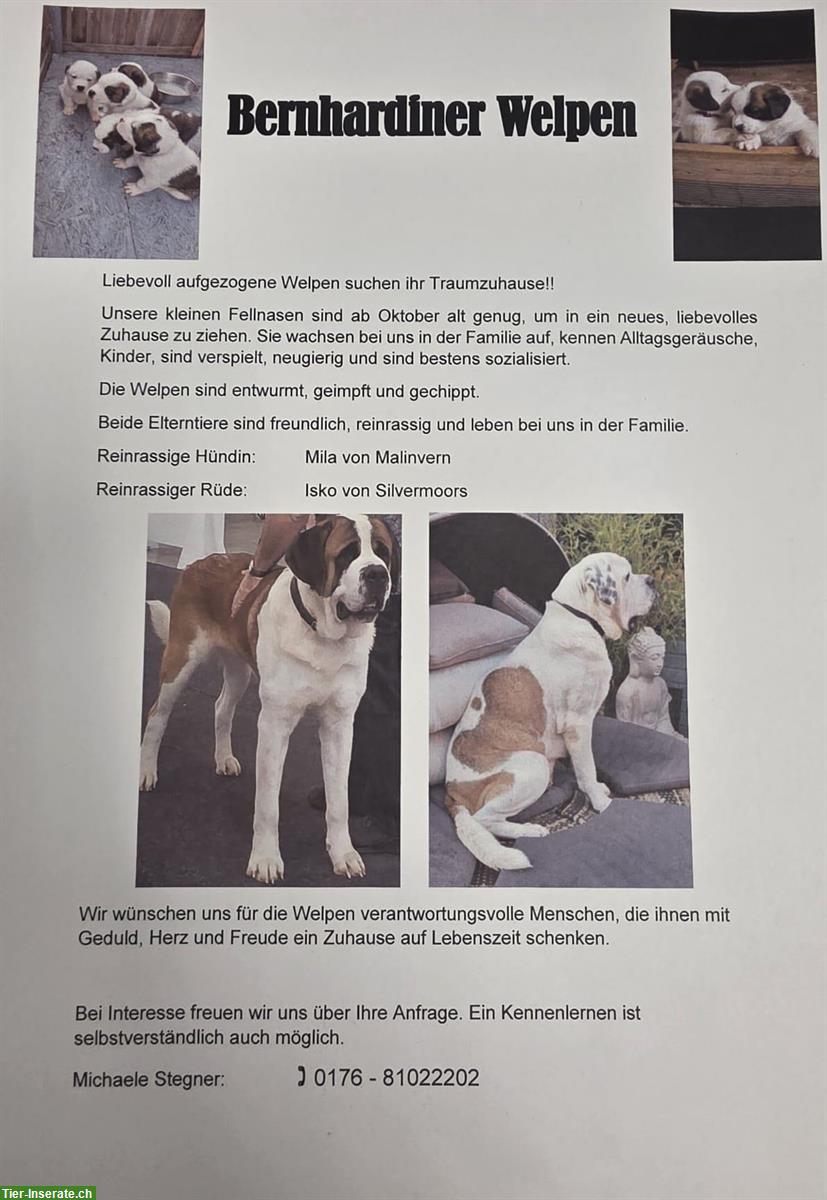 Bernhardiner Welpen

Liebevoll aufgezogene Welpen suchen ihr Traumzuhause!!

Unsere kleinen Fellnasen sind ab Oktober alt genug, um in ein neues, liebevolles Zuhause zu ziehen. Sie wachsen bei uns in der Familie auf, kennen Alltagsgeräusche, Kinder, sind verspielt, neugierig und sind bestens sozialisiert.

Die Welpen sind entwurmt, geimpft und gechippt.

Beide Elterntiere sind freundlich, reinrassig und leben bei uns in der Familie.

Reinrassige Hündin: Mila von Malinvern

Reinrassiger Rüde: Isko von Silvermoors

Wir wünschen uns für die Welpen verantwortungsvolle Menschen, die ihnen mit Geduld, Herz und Freude ein Zuhause auf Lebenszeit schenken.

Bei Interesse freuen wir uns über Ihre Anfrage. Ein Kennenlernen ist selbstverständlich auch möglich.

Michaele Stegner: 0176 - 81022202

Tier-Inserate.ch